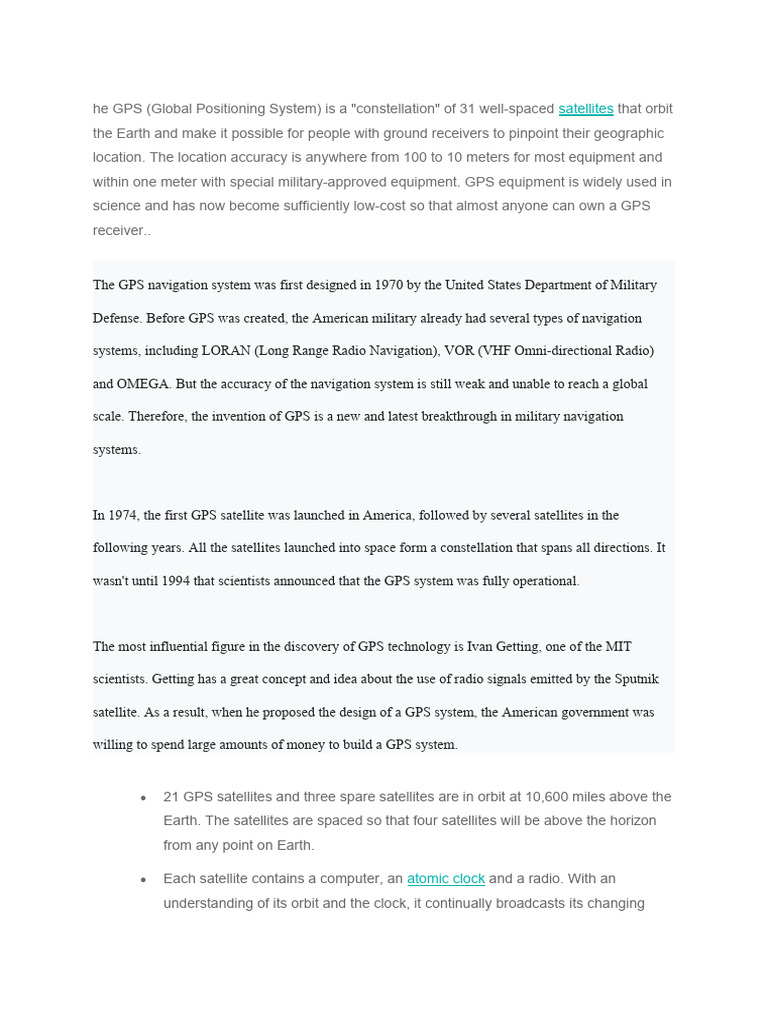 he GPS (Global Positioning System) is a "constellation" of 31 well-spaced satellites that orbit the Earth and make it possible for people with ground receivers to pinpoint their geographic location. The location accuracy is anywhere from 100 to 10 meters for most equipment and within one meter with special military-approved equipment. GPS equipment is widely used in science and has now become sufficiently low-cost so that almost anyone can own a GPS receiver..

The GPS navigation system was first designed in 1970 by the United States Department of Military Defense. Before GPS was created, the American military already had several types of navigation systems, including LORAN (Long Range Radio Navigation), VOR (VHF Omni-directional Radio) and OMEGA. But the accuracy of the navigation system is still weak and unable to reach a global scale. Therefore, the invention of GPS is a new and latest breakthrough in military navigation systems.

In 1974, the first GPS satellite was launched in America, followed by several satellites in the following years. All the satellites launched into space form a constellation that spans all directions. It wasn't until 1994 that scientists announced that the GPS system was fully operational.

The most influential figure in the discovery of GPS technology is Ivan Getting, one of the MIT scientists. Getting has a great concept and idea about the use of radio signals emitted by the Sputnik satellite. As a result, when he proposed the design of a GPS system, the American government was willing to spend large amounts of money to build a GPS system.

• 21 GPS satellites and three spare satellites are in orbit at 10,600 miles above the Earth. The satellites are spaced so that four satellites will be above the horizon from any point on Earth.
• Each satellite contains a computer, an atomic clock and a radio. With an understanding of its orbit and the clock, it continually broadcasts its changing